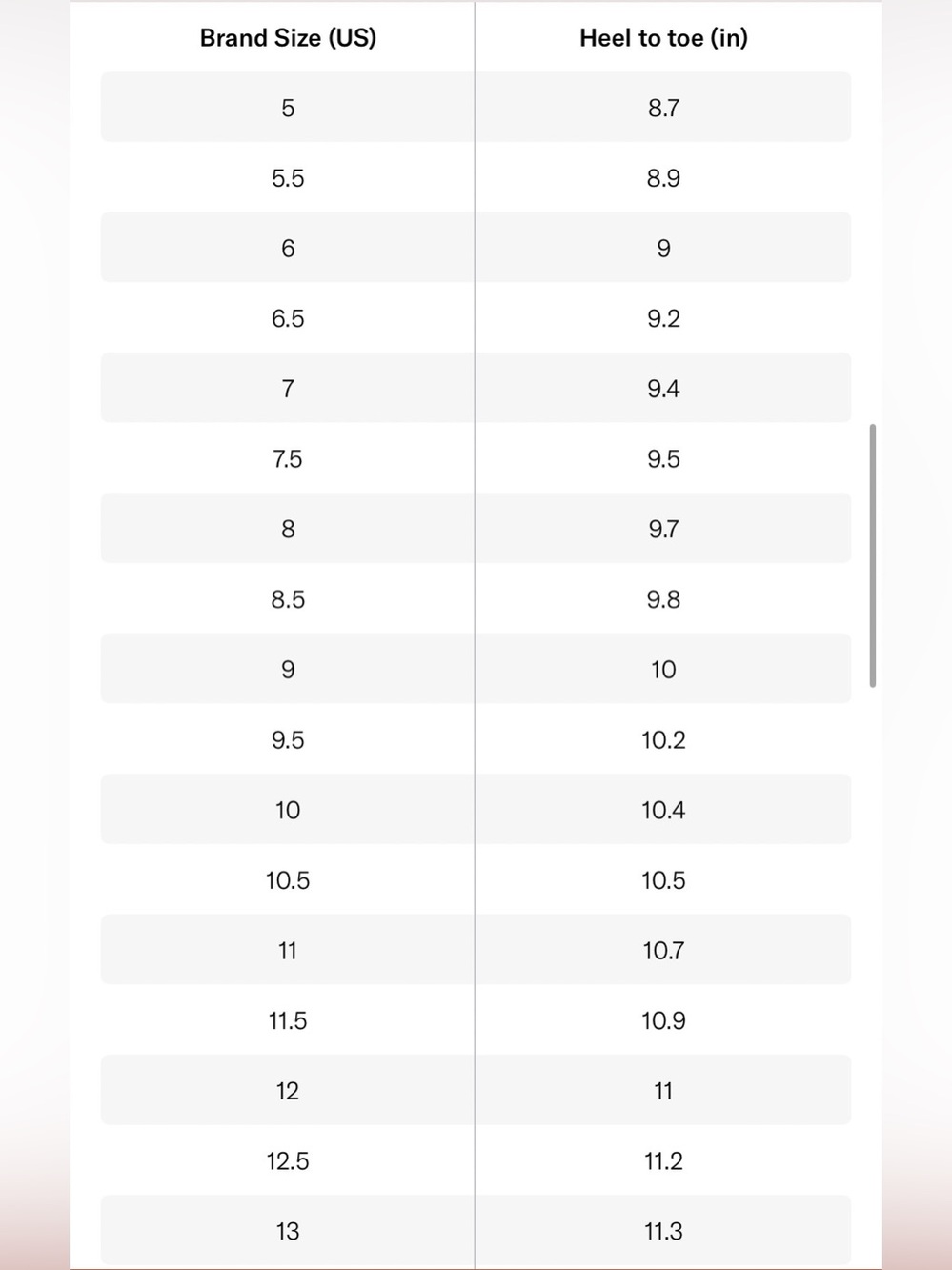 | Brand Size (US) | Heel to toe (in) |
|---|---|
| 5 | 8.7 |
| 5.5 | 8.9 |
| 6 | 9 |
| 6.5 | 9.2 |
| 7 | 9.4 |
| 7.5 | 9.5 |
| 8 | 9.7 |
| 8.5 | 9.8 |
| 9 | 10 |
| 9.5 | 10.2 |
| 10 | 10.4 |
| 10.5 | 10.5 |
| 11 | 10.7 |
| 11.5 | 10.9 |
| 12 | 11 |
| 12.5 | 11.2 |
| 13 | 11.3 |